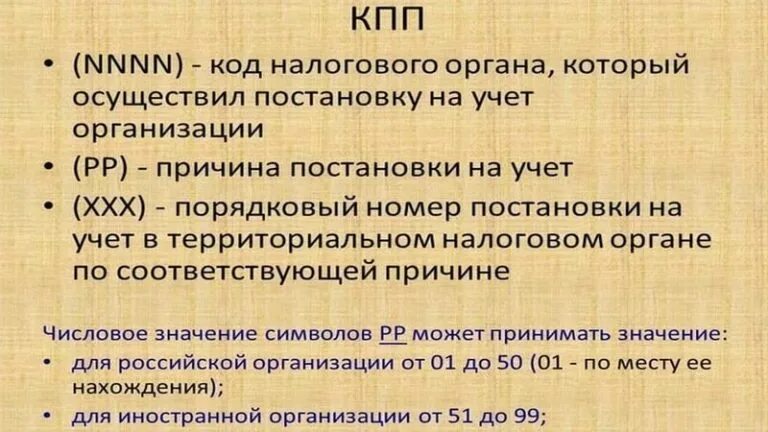 КПП

• (NNNN) - код налогового органа, который осуществил постановку на учет организации

• (PP) - причина постановки на учет

• (XXX) - порядковый номер постановки на учет в территориальном налоговом органе по соответствующей причине

Числовое значение символов PP может принимать значение:

• для российской организации от 01 до 50 (01 - по месту ее нахождения);

• для иностранной организации от 51 до 99;